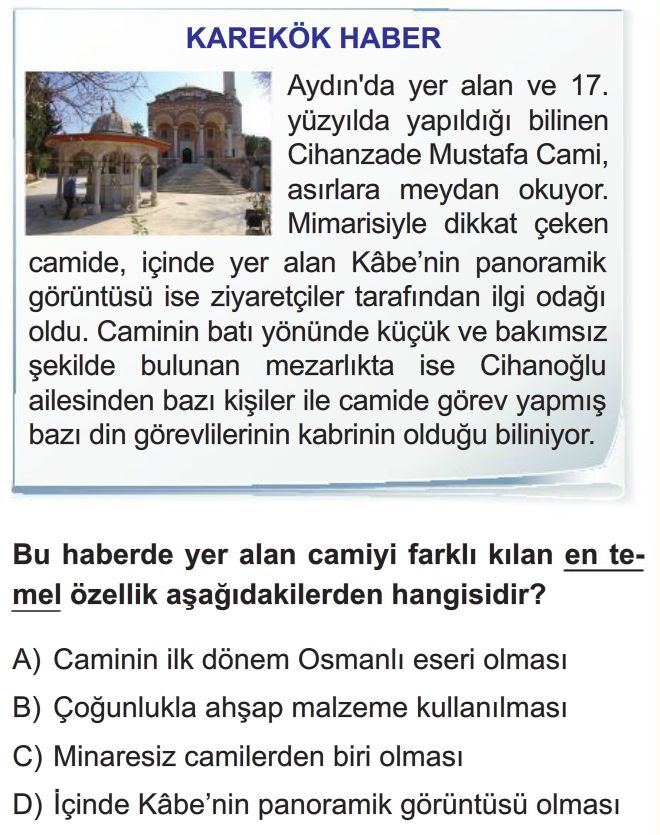 KAREKÖK HABER

Aydın'da yer alan ve 17. yüzyılda yapıldığı bilinen Cihanzade Mustafa Cami, asırlara meydan okuyor. Mimarisiyle dikkat çeken camide, içinde yer alan Kâbe'nin panoramik görüntüsü ise ziyaretçiler tarafından ilgi odağı oldu. Caminin batı yönünde küçük ve bakımsız şekilde bulunan mezarlıkta ise Cihanoğlu ailesinden bazı kişiler ile camide görev yapmış bazı din görevlilerinin kabrinin olduğu biliniyor.

Bu haberde yer alan camiyi farklı kılan en temel özellik aşağıdakilerden hangisidir?

A) Caminin ilk dönem Osmanlı eseri olması
B) Çoğunlukla ahşap malzeme kullanılması
C) Minaresiz camilerden biri olması
D) İçinde Kâbe'nin panoramik görüntüsü olması